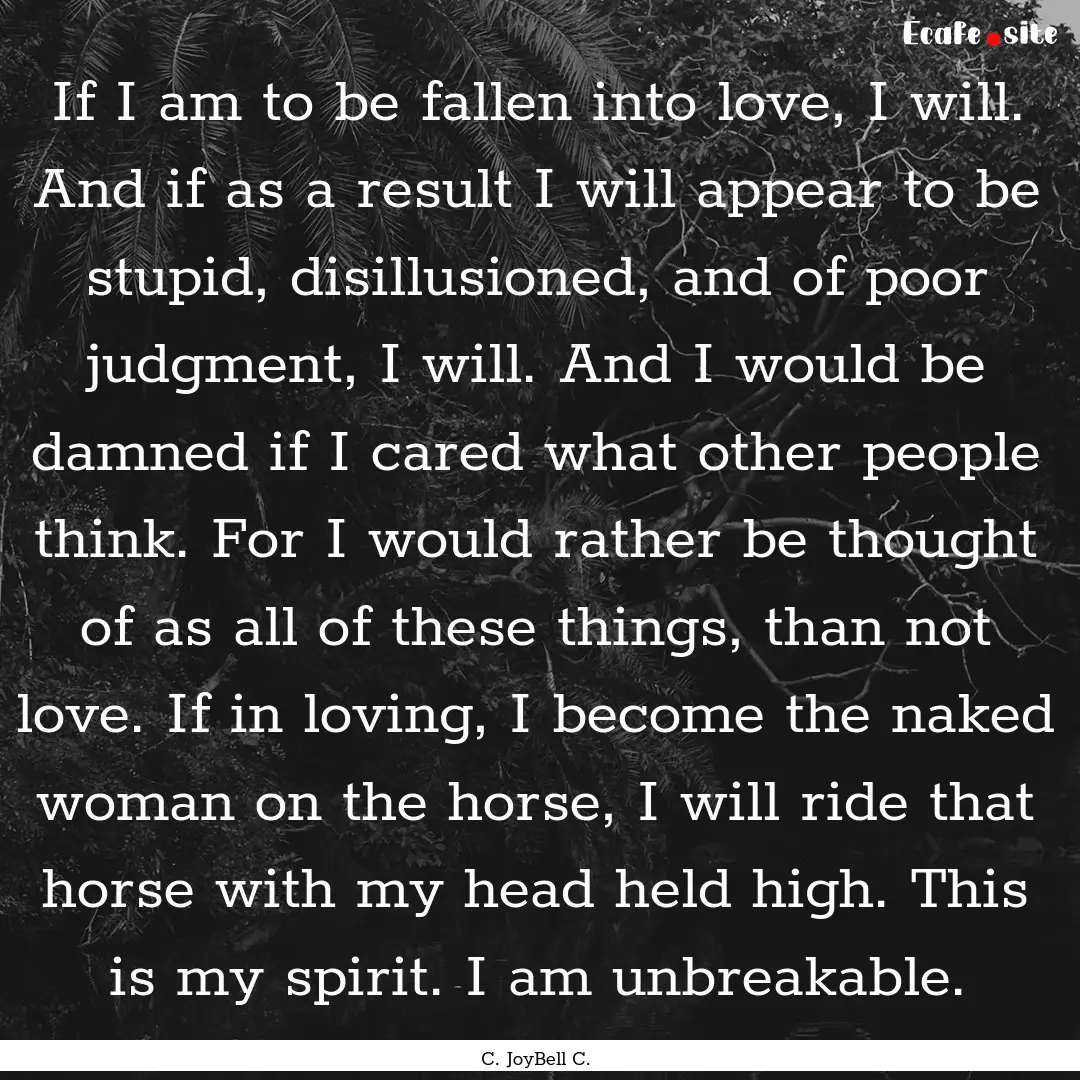 Ecafe.site

If I am to be fallen into love, I will. And if as a result I will appear to be stupid, disillusioned, and of poor judgment, I will. And I would be damned if I cared what other people think. For I would rather be thought of as all of these things, than not love. If in loving, I become the naked woman on the horse, I will ride that horse with my head held high. This is my spirit. I am unbreakable.

C. JoyBell C.